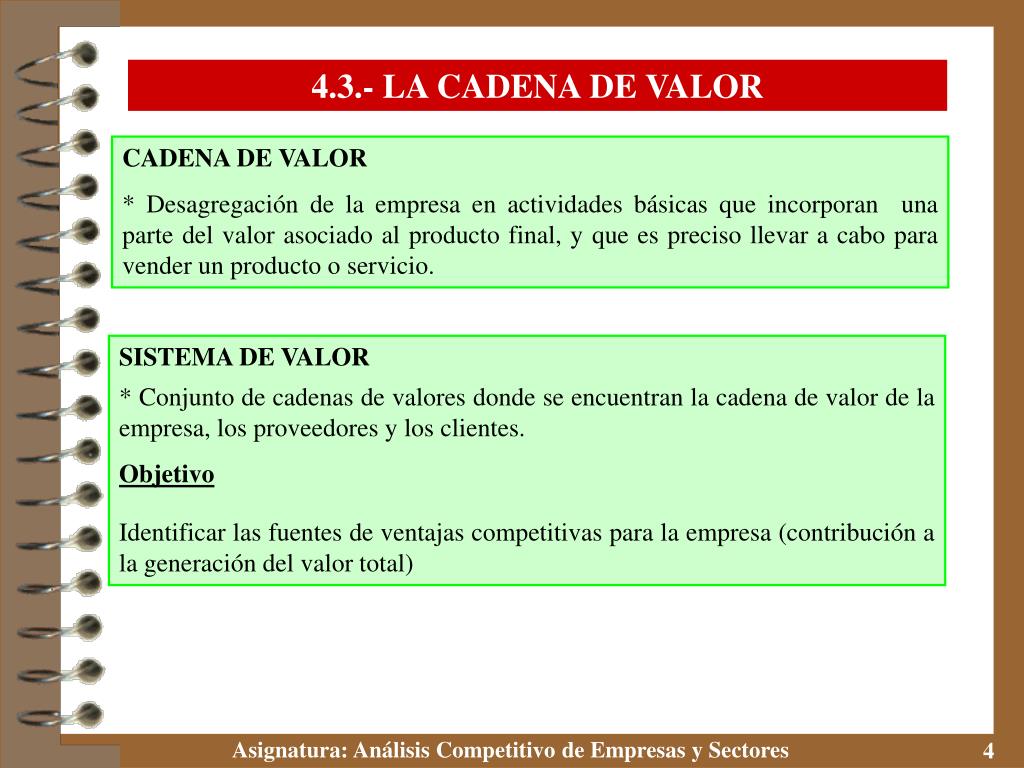 4.3.- LA CADENA DE VALOR

CADENA DE VALOR

* Desagregación de la empresa en actividades básicas que incorporan una parte del valor asociado al producto final, y que es preciso llevar a cabo para vender un producto o servicio.

SISTEMA DE VALOR

* Conjunto de cadenas de valores donde se encuentran la cadena de valor de la empresa, los proveedores y los clientes.

Objetivo

Identificar las fuentes de ventajas competitivas para la empresa (contribución a la generación del valor total)

Asignatura: Análisis Competitivo de Empresas y Sectores

4